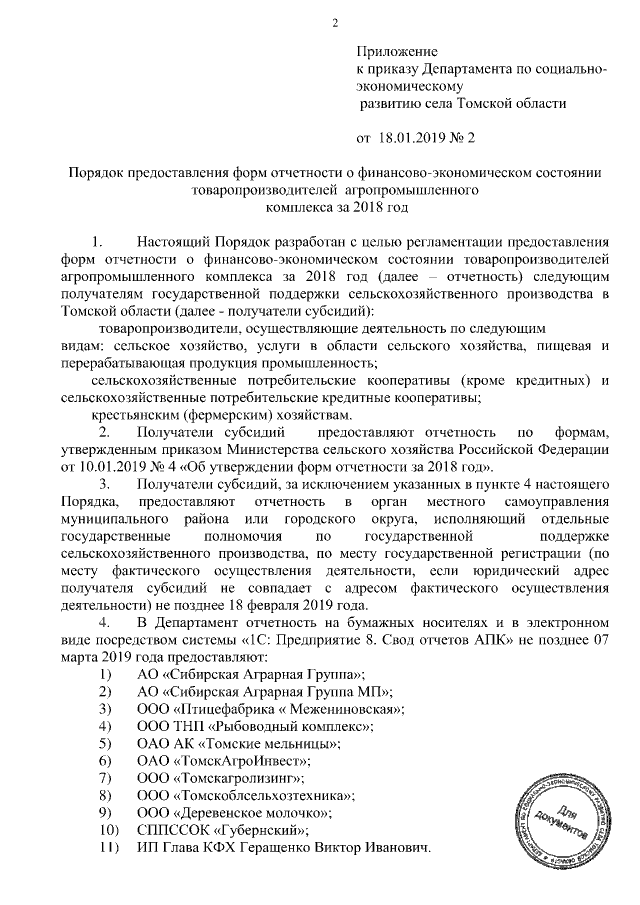 2

Приложение
к приказу Департамента по социально-экономическому
развитию села Томской области

от 18.01.2019 № 2

Порядок предоставления форм отчетности о финансово-экономическом состоянии товаропроизводителей агропромышленного комплекса за 2018 год

1. Настоящий Порядок разработан с целью регламентации предоставления форм отчетности о финансово-экономическом состоянии товаропроизводителей агропромышленного комплекса за 2018 год (далее – отчетность) следующим получателям государственной поддержки сельскохозяйственного производства в Томской области (далее - получатели субсидий):

товаропроизводители, осуществляющие деятельность по следующим видам: сельское хозяйство, услуги в области сельского хозяйства, пищевая и перерабатывающая продукция промышленность;

сельскохозяйственные потребительские кооперативы (кроме кредитных) и сельскохозяйственные потребительские кредитные кооперативы;

крестьянским (фермерским) хозяйствам.

2. Получатели субсидий предоставляют отчетность по формам, утвержденным приказом Министерства сельского хозяйства Российской Федерации от 10.01.2019 № 4 «Об утверждении форм отчетности за 2018 год».

3. Получатели субсидий, за исключением указанных в пункте 4 настоящего Порядка, предоставляют отчетность в орган местного самоуправления муниципального района или городского округа, исполняющий отдельные государственные полномочия по государственной поддержке сельскохозяйственного производства, по месту государственной регистрации (по месту фактического осуществления деятельности, если юридический адрес получателя субсидий не совпадает с адресом фактического осуществления деятельности) не позднее 18 февраля 2019 года.

4. В Департамент отчетность на бумажных носителях и в электронном виде посредством системы «1С: Предприятие 8. Свод отчетов АПК» не позднее 07 марта 2019 года предоставляют:

1) АО «Сибирская Аграрная Группа»;
2) АО «Сибирская Аграрная Группа МП»;
3) ООО «Птицефабрика « Межениновская»;
4) ООО ТНП «Рыбоводный комплекс»;
5) ОАО АК «Томские мельницы»;
6) ОАО «ТомскАгроИнвест»;
7) ООО «Томскагролизинг»;
8) ООО «Томскоблсельхозтехника»;
9) ООО «Деревенское молочко»;
10) СППССОК «Губернский»;
11) ИП Глава КФХ Геращенко Виктор Иванович.

Для документов